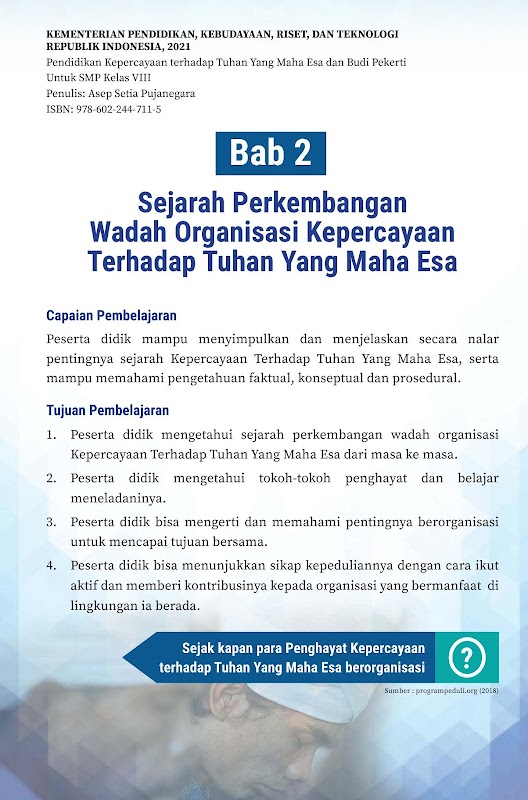 KEMENTERIAN PENDIDIKAN, KEBUDAYAAN, RISET, DAN TEKNOLOGI REPUBLIK INDONESIA, 2021
Pendidikan Kepercayaan terhadap Tuhan Yang Maha Esa dan Budi Pekerti
Untuk SMP Kelas VIII
Penulis: Asep Setia Pujanegara
ISBN: 978-602-244-711-5

Bab 2

Sejarah Perkembangan Wadah Organisasi Kepercayaan Terhadap Tuhan Yang Maha Esa

Capaian Pembelajaran

Peserta didik mampu menyimpulkan dan menjelaskan secara nalar pentingnya sejarah Kepercayaan Terhadap Tuhan Yang Maha Esa, serta mampu memahami pengetahuan faktual, konseptual dan prosedural.

Tujuan Pembelajaran

1. Peserta didik mengetahui sejarah perkembangan wadah organisasi Kepercayaan Terhadap Tuhan Yang Maha Esa dari masa ke masa.
2. Peserta didik mengetahui tokoh-tokoh penghayat dan belajar meneladaninya.
3. Peserta didik bisa mengerti dan memahami pentingnya berorganisasi untuk mencapai tujuan bersama.
4. Peserta didik bisa menunjukkan sikap kepeduliannya dengan cara ikut aktif dan memberi kontribusinya kepada organisasi yang bermanfaat di lingkungan ia berada.

Sejak kapan para Penghayat Kepercayaan terhadap Tuhan Yang Maha Esa berorganisasi

?

Sumber : programpeduli.org (2018)